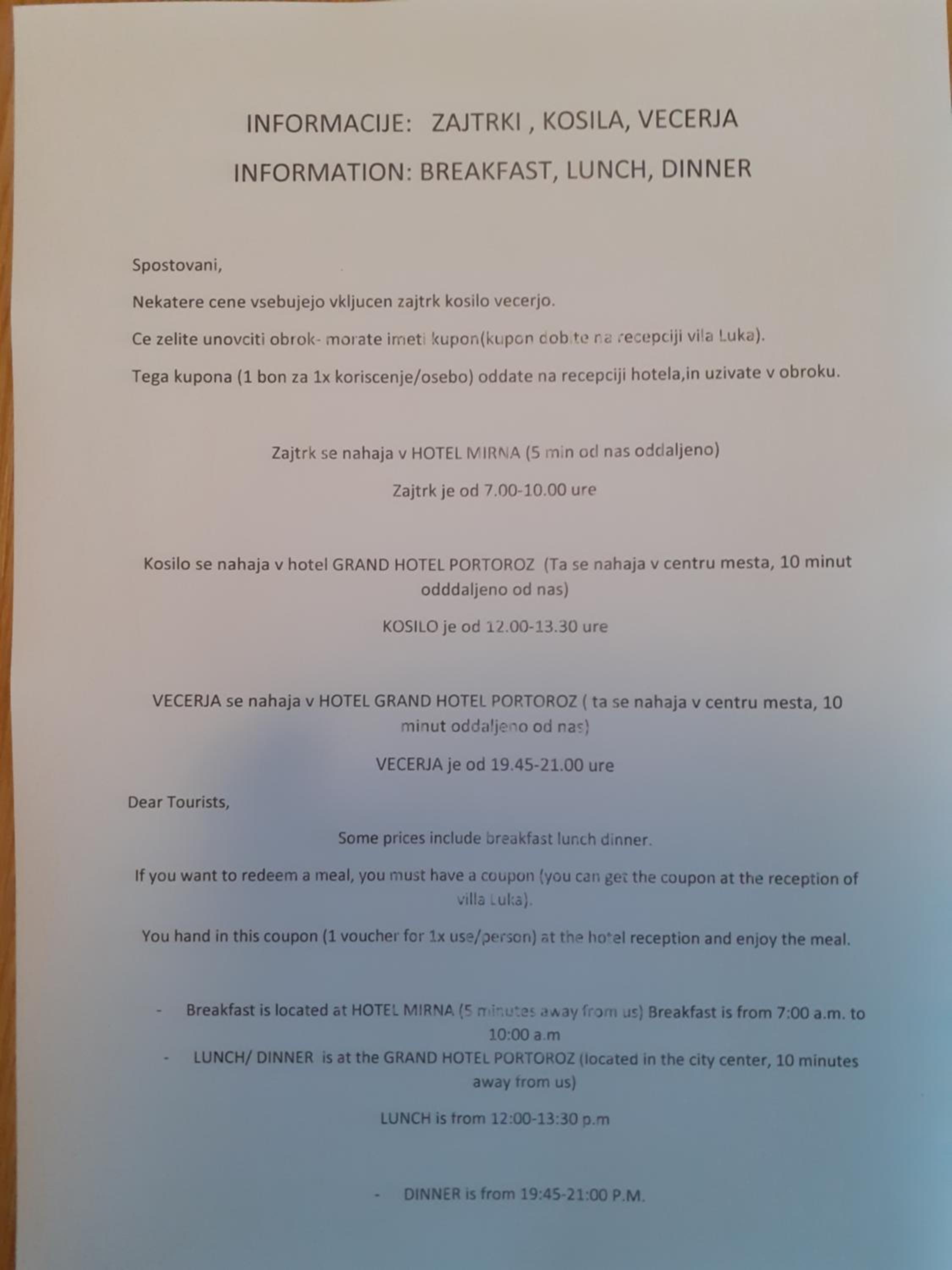 INFORMACIJE: ZAJTRKI , KOSILA, VECERJA

INFORMATION: BREAKFAST, LUNCH, DINNER

Spostovani,

Nekatere cene vsebujejo vkljucen zajtrk kosilo vecerjo.

Ce zelite unovciti obrok- morate imeti kupon(kupon dobite na recepciji vila Luka).

Tega kupona (1 bon za 1x koriscenje/osebo) oddate na recepciji hotela,in uzivate v obroku.

Zajtrk se nahaja v HOTEL MIRNA (5 min od nas oddaljeno)

Zajtrk je od 7.00-10.00 ure

Kosilo se nahaja v hotel GRAND HOTEL PORTOROZ (Ta se nahaja v centru mesta, 10 minut odddaljeno od nas)

KOSILO je od 12.00-13.30 ure

VECERJA se nahaja v HOTEL GRAND HOTEL PORTOROZ ( ta se nahaja v centru mesta, 10 minut oddaljeno od nas)

VECERJA je od 19.45-21.00 ure

Dear Tourists,

Some prices include breakfast lunch dinner.

If you want to redeem a meal, you must have a coupon (you can get the coupon at the reception of villa Luka).

You hand in this coupon (1 voucher for 1x use/person) at the hotel reception and enjoy the meal.

- Breakfast is located at HOTEL MIRNA (5 minutes away from us) Breakfast is from 7:00 a.m. to 10:00 a.m
- LUNCH/ DINNER is at the GRAND HOTEL PORTOROZ (located in the city center, 10 minutes away from us)

LUNCH is from 12:00-13:30 p.m

- DINNER is from 19:45-21:00 P.M.